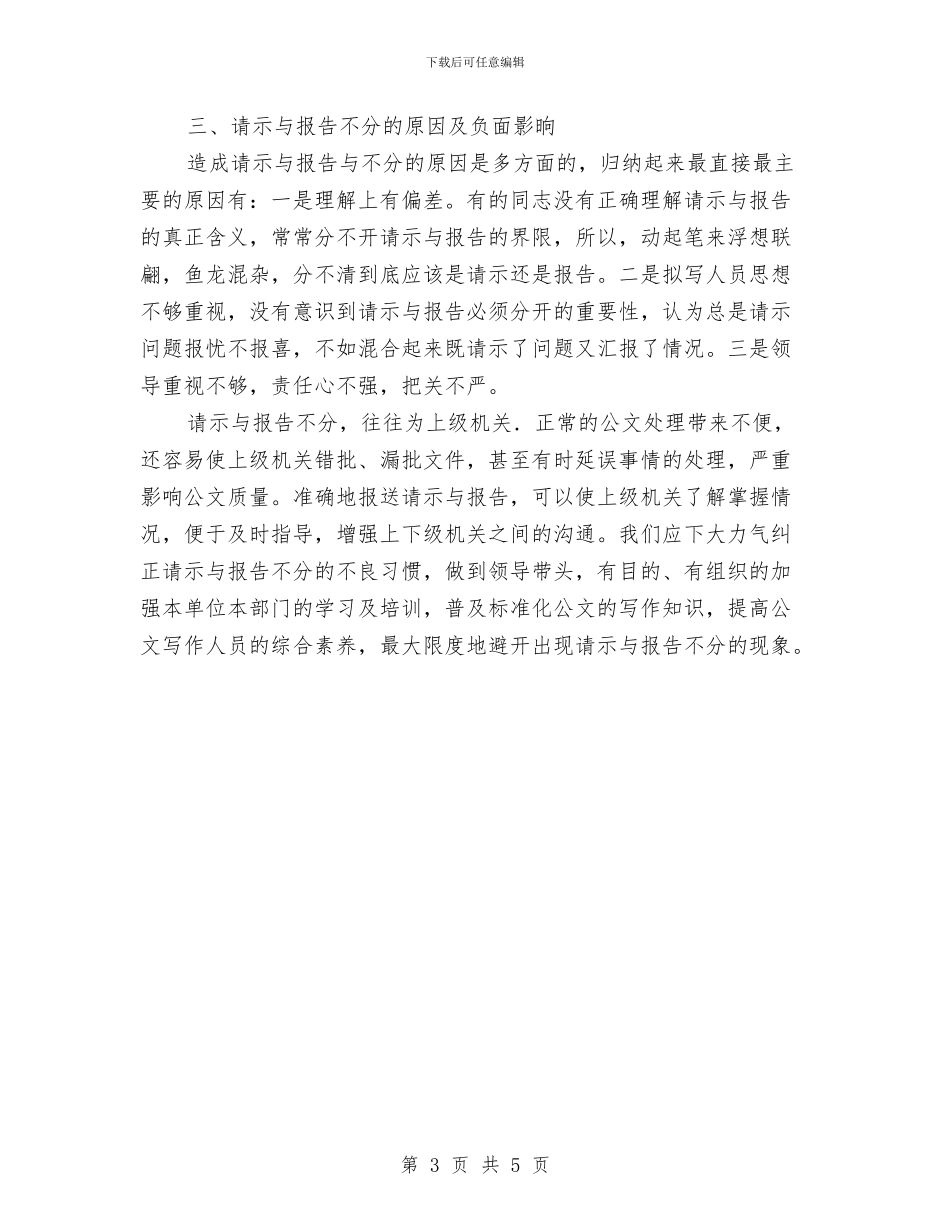 下载后可任意编辑

三、请示与报告不分的原因及负面影响

造成请示与报告与不分的原因是多方面的，归纳起来最直接最主要的原因有：一是理解上有偏差。有的同志没有正确理解请示与报告的真正含义，常常分不开请示与报告的界限，所以，动起笔来浮想联翩，鱼龙混杂，分不清到底应该是请示还是报告。二是拟写人员思想不够重视，没有意识到请示与报告必须分开的重要性，认为总是请示问题报忧不报喜，不如混合起来既请示了问题又汇报了情况。三是领导重视不够，责任心不强，把关不严。

请示与报告不分，往往为上级机关．正常的公文处理带来不便，还容易使上级机关错批、漏批文件，甚至有时延误事情的处理，严重影响公文质量。准确地报送请示与报告，可以使上级机关了解掌握情况，便于及时指导，增强上下级机关之间的沟通。我们应下大力气纠正请示与报告不分的不良习惯，做到领导带头，有目的、有组织的加强本单位本部门的学习及培训，普及标准化公文的写作知识，提高公文写作人员的综合素养，最大限度地避开出现请示与报告不分的现象。

第 3 页 共 5 页